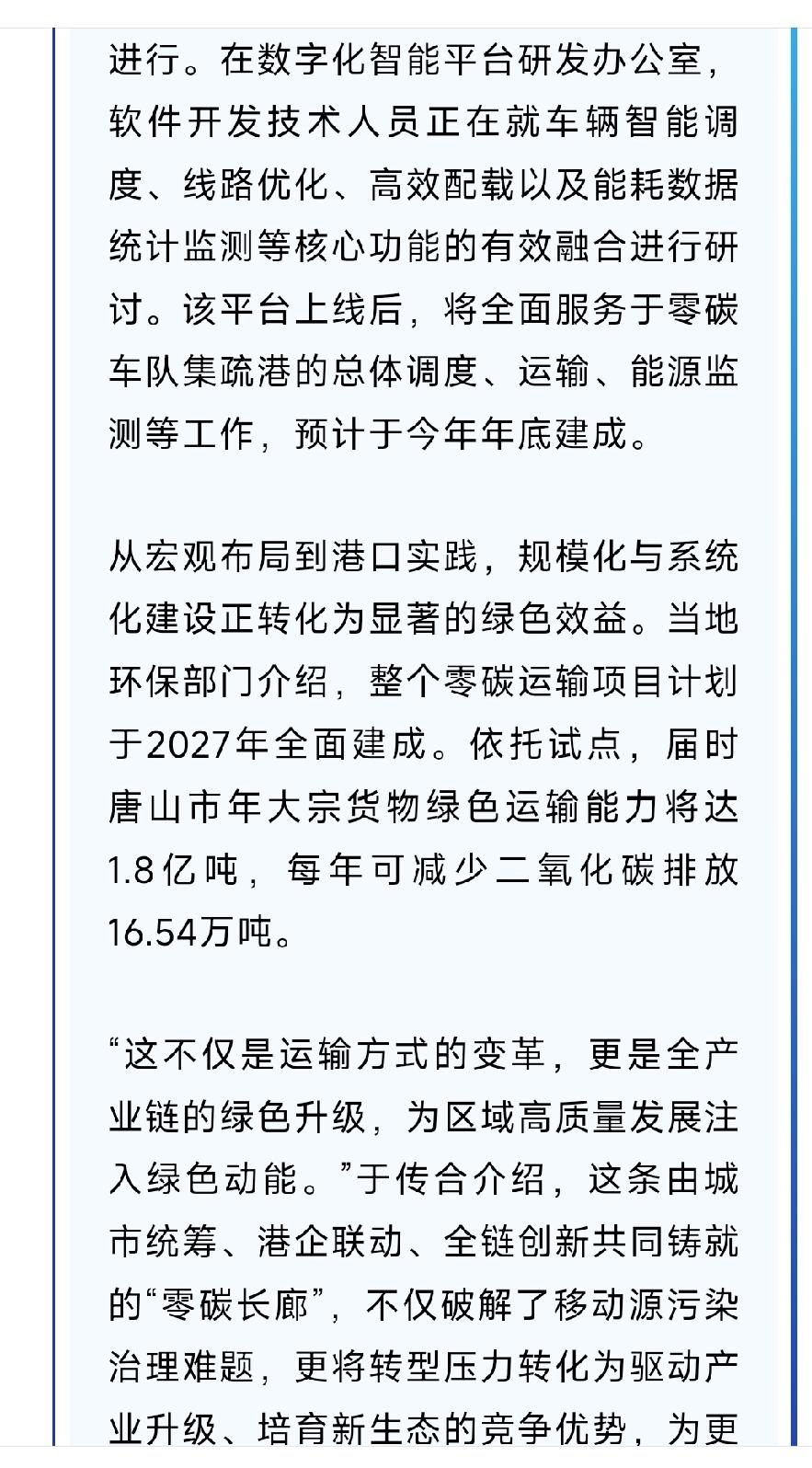 进行。在数字化智能平台研发办公室，软件开发技术人员正在就车辆智能调度、线路优化、高效配载以及能耗数据统计监测等核心功能的有效融合进行研讨。该平台上线后，将全面服务于零碳车队集疏港的总体调度、运输、能源监测等工作，预计于今年年底建成。

从宏观布局到港口实践，规模化与系统化建设正转化为显著的绿色效益。当地环保部门介绍，整个零碳运输项目计划于2027年全面建成。依托试点，届时唐山市年大宗货物绿色运输能力将达1.8亿吨，每年可减少二氧化碳排放16.54万吨。

“这不仅是运输方式的变革，更是全产业链的绿色升级，为区域高质量发展注入绿色动能。”于传合介绍，这条由城市统筹、港企联动、全链创新共同铸就的“零碳长廊”，不仅破解了移动源污染治理难题，更将转型压力转化为驱动产业升级、培育新生态的竞争优势，为更